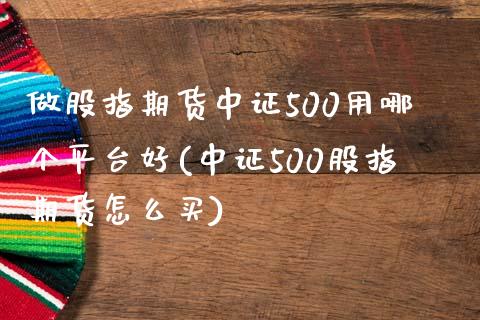 做股指期货中证500用哪个平台好(中证500股指期货怎么买)